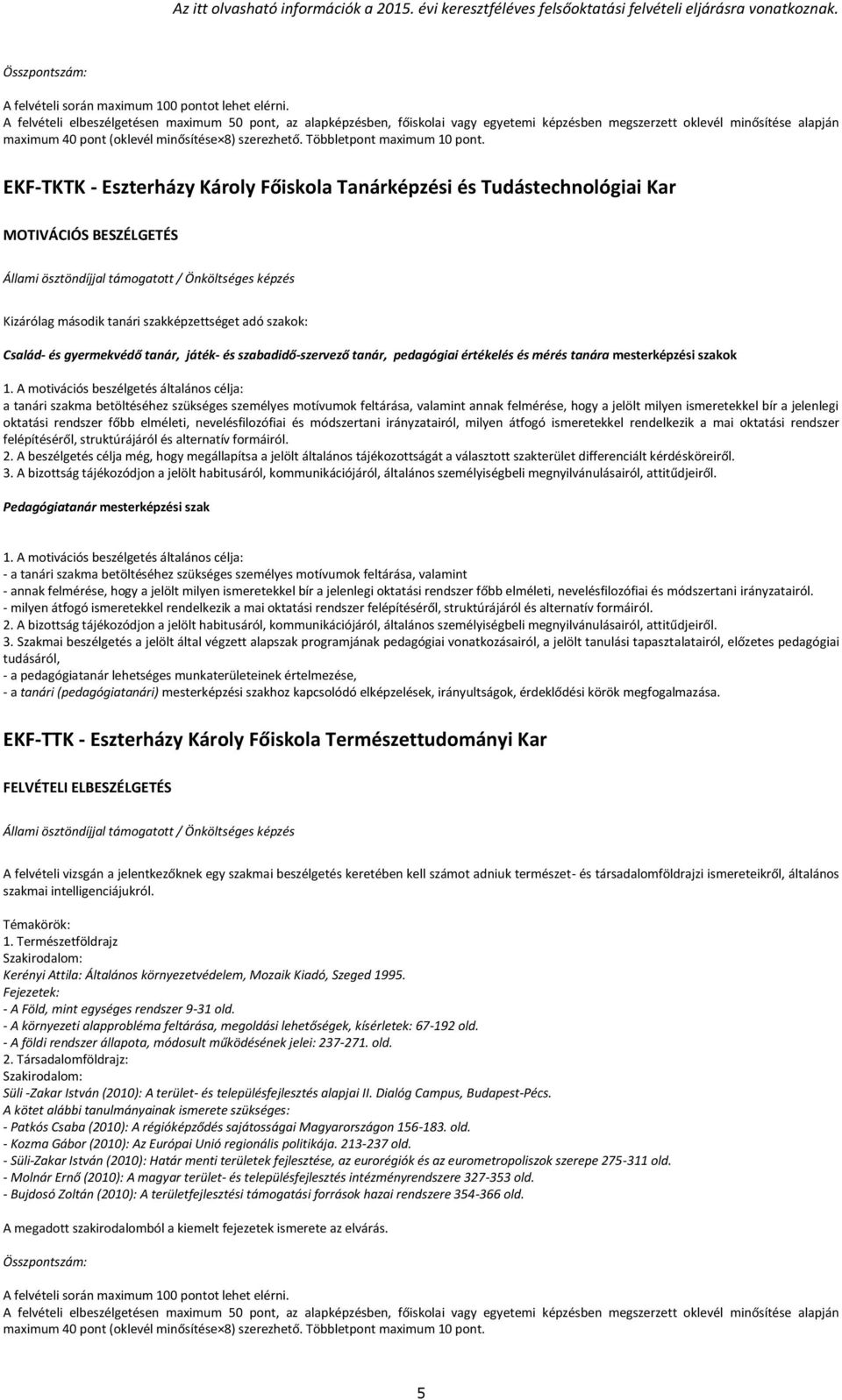 Az itt olvasható információk a 2015. évi keresztféléves felsőoktatási felvételi eljárásra vonatkoznak.

Összpontszám:

A felvételi során maximum 100 pontot lehet elérni.
A felvételi elbeszélgetésen maximum 50 pont, az alapképzésben, főiskolai vagy egyetemi képzésben megszerzett oklevél minősítése alapján maximum 40 pont (oklevél minősítése×8) szerezhető. Többletpont maximum 10 pont.

EKF-TKTK - Eszterházy Károly Főiskola Tanárképzési és Tudástechnológiai Kar

MOTIVÁCIÓS BESZÉLGETÉS

Állami ösztöndíjjal támogatott / Önköltséges képzés

Kizárólag második tanári szakképzettséget adó szakok:

Család- és gyermekvédő tanár, játék- és szabadidő-szervező tanár, pedagógiai értékelés és mérés tanára mesterképzési szakok

1. A motivációs beszélgetés általános célja:
a tanári szakma betöltéséhez szükséges személyes motívumok feltárása, valamint annak felmérése, hogy a jelölt milyen ismeretekkel bír a jelenlegi oktatási rendszer főbb elméleti, nevelésfilozófiai és módszertani irányzatairól, milyen átfogó ismeretekkel rendelkezik a mai oktatási rendszer felépítéséről, struktúrájáról és alternatív formáiról.
2. A beszélgetés célja még, hogy megállapítsa a jelölt általános tájékozottságát a választott szakterület differenciált kérdésköreiről.
3. A bizottság tájékozódjon a jelölt habitusáról, kommunikációjáról, általános személyiségbeli megnyilvánulásairól, attitűdjeiről.

Pedagógiatanár mesterképzési szak

1. A motivációs beszélgetés általános célja:
- a tanári szakma betöltéséhez szükséges személyes motívumok feltárása, valamint
- annak felmérése, hogy a jelölt milyen ismeretekkel bír a jelenlegi oktatási rendszer főbb elméleti, nevelésfilozófiai és módszertani irányzatairól.
- milyen átfogó ismeretekkel rendelkezik a mai oktatási rendszer felépítéséről, struktúrájáról és alternatív formáiról.
2. A bizottság tájékozódjon a jelölt habitusáról, kommunikációjáról, általános személyiségbeli megnyilvánulásairól, attitűdjeiről.
3. Szakmai beszélgetés a jelölt által végzett alapszak programjának pedagógiai vonatkozásairól, a jelölt tanulási tapasztalatairól, előzetes pedagógiai tudásáról,
- a pedagógiatanár lehetséges munkaterületeinek értelmezése,
- a tanári (pedagógiatanári) mesterképzési szakhoz kapcsolódó elképzelések, irányultságok, érdeklődési körök megfogalmazása.

EKF-TTK - Eszterházy Károly Főiskola Természettudományi Kar

FELVÉTELI ELBESZÉLGETÉS

Állami ösztöndíjjal támogatott / Önköltséges képzés

A felvételi vizsgán a jelentkezőknek egy szakmai beszélgetés keretében kell számot adniuk természet- és társadalomföldrajzi ismereteikről, általános szakmai intelligenciájukról.

Témakörök:
1. Természetföldrajz
Szakirodalom:
Kerényi Attila: Általános környezetvédelem, Mozaik Kiadó, Szeged 1995.
Fejezetek:
- A Föld, mint egységes rendszer 9-31 old.
- A környezeti alapprobléma feltárása, megoldási lehetőségek, kísérletek: 67-192 old.
- A földi rendszer állapota, módosult működésének jelei: 237-271. old.
2. Társadalomföldrajz:
Szakirodalom:
Süli -Zakar István (2010): A terület- és településfejlesztés alapjai II. Dialóg Campus, Budapest-Pécs.
A kötet alábbi tanulmányainak ismerete szükséges:
- Patkós Csaba (2010): A régióképződés sajátosságai Magyarországon 156-183. old.
- Kozma Gábor (2010): Az Európai Unió regionális politikája. 213-237 old.
- Süli-Zakar István (2010): Határ menti területek fejlesztése, az eurorégiók és az eurometropoliszok szerepe 275-311 old.
- Molnár Ernő (2010): A magyar terület- és településfejlesztés intézményrendszere 327-353 old.
- Bujdosó Zoltán (2010): A területfejlesztési támogatási források hazai rendszere 354-366 old.

A megadott szakirodalomból a kiemelt fejezetek ismerete az elvárás.

Összpontszám:

A felvételi során maximum 100 pontot lehet elérni.
A felvételi elbeszélgetésen maximum 50 pont, az alapképzésben, főiskolai vagy egyetemi képzésben megszerzett oklevél minősítése alapján maximum 40 pont (oklevél minősítése×8) szerezhető. Többletpont maximum 10 pont.

5